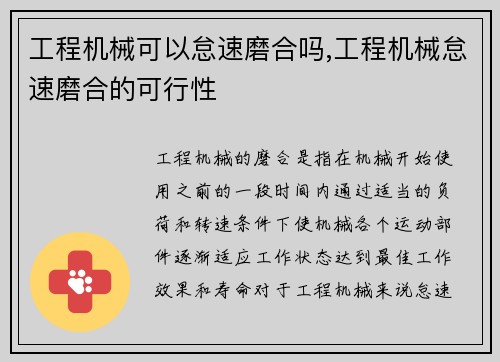 工程机械可以怠速磨合吗,工程机械怠速磨合的可行性

工程机械的磨合是指在机械开始使用之前的一段时间内通过适当的负荷和转速条件下使机械各个运动部件逐渐适应工作状态达到最佳工作效果和寿命对于工程机械来说怠速